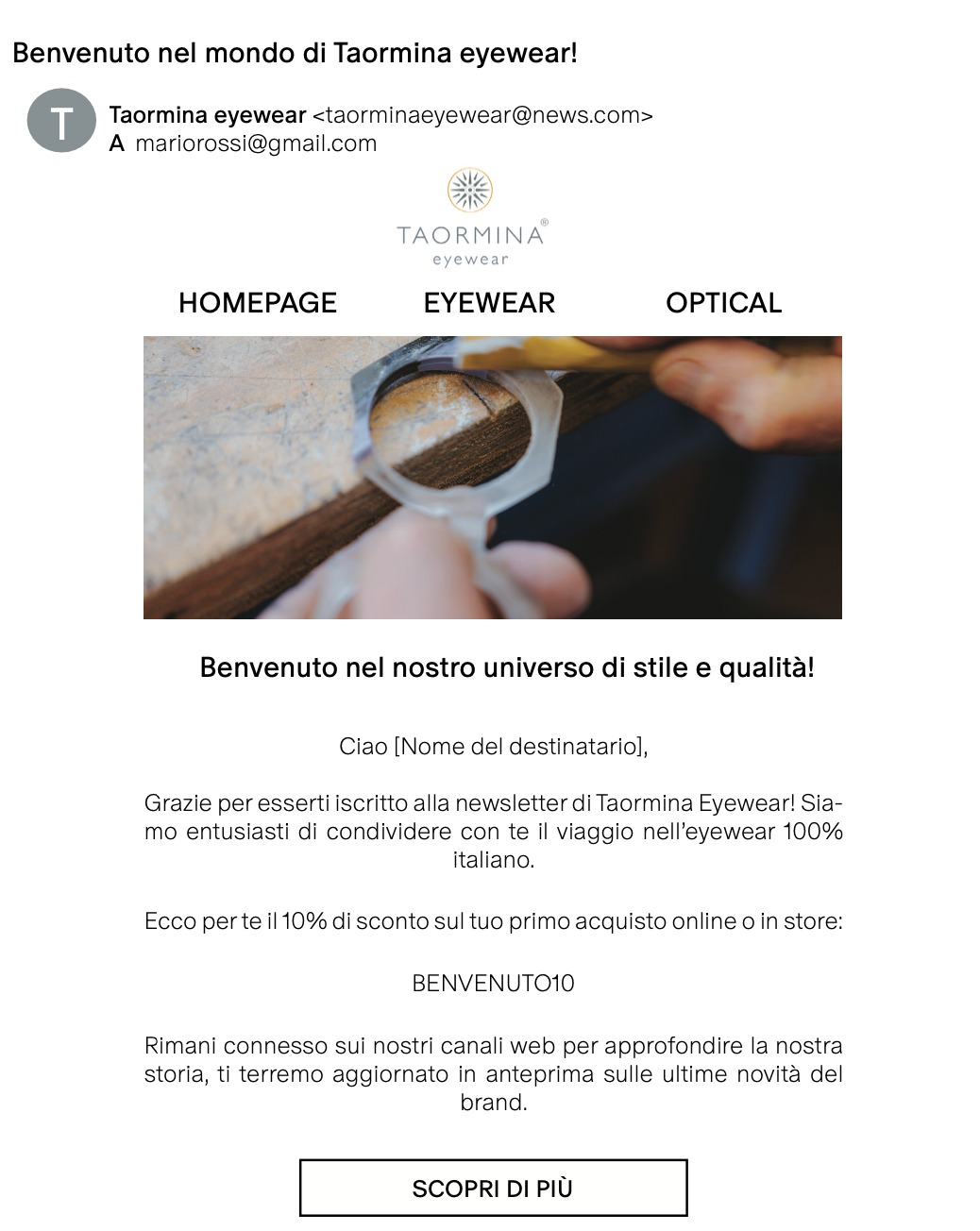 Benvenuto nel mondo di Taormina eyewear!

T

Taormina eyewear <taorminaeyewear@news.com>
A mariorossi@gmail.com

TAORMINA®
eyewear

HOMEPAGE EYEWEAR OPTICAL

Benvenuto nel nostro universo di stile e qualità!

Ciao [Nome del destinatario],

Grazie per esserti iscritto alla newsletter di Taormina Eyewear! Siamo entusiasti di condividere con te il viaggio nell'eyewear 100% italiano.

Ecco per te il 10% di sconto sul tuo primo acquisto online o in store:

BENVENUTO10

Rimani connesso sui nostri canali web per approfondire la nostra storia, ti terremo aggiornato in anteprima sulle ultime novità del brand.

SCOPRI DI PIÙ